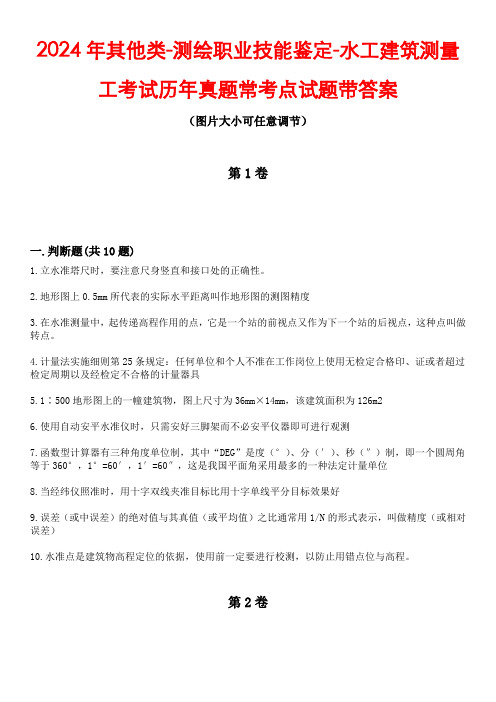 2024年其他类-测绘职业技能鉴定-水工建筑测量工考试历年真题常考点试题带答案

（图片大小可任意调节）

第1卷

一.判断题(共10题)

1.立水准塔尺时，要注意尺身竖直和接口处的正确性。

2.地形图上0.5mm所代表的实际水平距离叫作地形图的测图精度

3.在水准测量中，起传递高程作用的点，它是一个站的前视点又作为下一个站的后视点，这种点叫做转点。

4.计量法实施细则第25条规定：任何单位和个人不准在工作岗位上使用无检定合格印、证或者超过检定周期以及经检定不合格的计量器具

5.1∶500地形图上的一幢建筑物，图上尺寸为36mm×14mm，该建筑面积为126m2

6.使用自动安平水准仪时，只需安好三脚架而不必安平仪器即可进行观测

7.函数型计算器有三种角度单位制，其中“DEG”是度（°）、分（′）、秒（″）制，即一个圆周角等于360°，1°=60′，1′=60″，这是我国平面角采用最多的一种法定计量单位

8.当经纬仪照准时，用十字双线夹准目标比用十字单线平分目标效果好

9.误差（或中误差）的绝对值与其真值（或平均值）之比通常用1/N的形式表示，叫做精度（或相对误差）

10.水准点是建筑物高程定位的依据，使用前一定要进行校测，以防止用错点位与高程。

第2卷